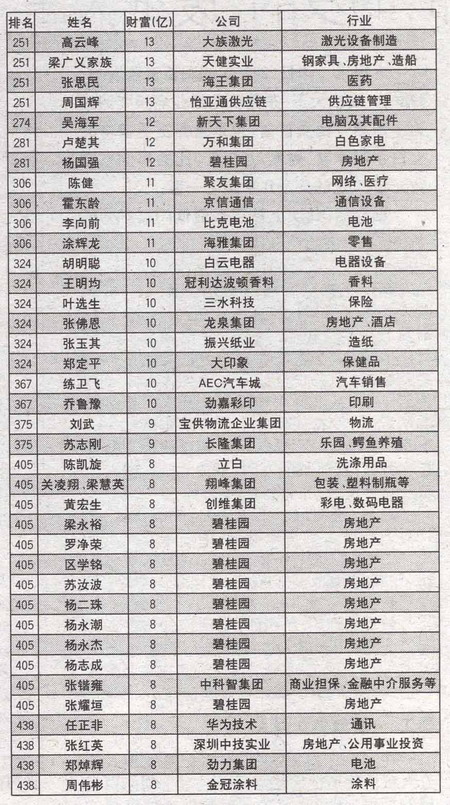 | 排名 | 姓名 | 财富(亿) | 公司 | 行业 |
|---|---|---|---|---|
| 251 | 高云峰 | 13 | 大族激光 | 激光设备制造 |
| 251 | 梁广义家族 | 13 | 天健实业 | 钢家具、房地产、造船 |
| 251 | 张思民 | 13 | 海王集团 | 医药 |
| 251 | 周国辉 | 13 | 怡亚通供应链 | 供应链管理 |
| 274 | 吴海军 | 12 | 新天下集团 | 电脑及其配件 |
| 281 | 卢楚其 | 12 | 万和集团 | 白色家电 |
| 281 | 杨国强 | 12 | 碧桂园 | 房地产 |
| 306 | 陈健 | 11 | 聚友集团 | 网络、医疗 |
| 306 | 霍东龄 | 11 | 京信通信 | 通信设备 |
| 306 | 李向前 | 11 | 比克电池 | 电池 |
| 306 | 涂辉龙 | 11 | 海雅集团 | 零售 |
| 324 | 胡明聪 | 10 | 白云电器 | 电器设备 |
| 324 | 王明均 | 10 | 冠利达波顿香料 | 香料 |
| 324 | 叶选生 | 10 | 三水科技 | 保险 |
| 324 | 张佛恩 | 10 | 龙泉集团 | 房地产、酒店 |
| 324 | 张玉其 | 10 | 振兴纸业 | 造纸 |
| 324 | 郑定平 | 10 | 大印象 | 保健品 |
| 367 | 练卫飞 | 10 | AEC汽车城 | 汽车销售 |
| 367 | 乔鲁豫 | 10 | 劲嘉彩印 | 印刷 |
| 375 | 刘武 | 9 | 宝供物流企业集团 | 物流 |
| 375 | 苏志刚 | 9 | 长隆集团 | 乐园、鳄鱼养殖 |
| 405 | 陈凯旋 | 8 | 立白 | 洗涤用品 |
| 405 | 关凌翔、梁慧英 | 8 | 翔峰集团 | 包装、塑料制瓶等 |
| 405 | 黄宏生 | 8 | 创维集团 | 彩电、数码电器 |
| 405 | 梁永裕 | 8 | 碧桂园 | 房地产 |
| 405 | 罗净荣 | 8 | 碧桂园 | 房地产 |
| 405 | 区学铭 | 8 | 碧桂园 | 房地产 |
| 405 | 苏汝波 | 8 | 碧桂园 | 房地产 |
| 405 | 杨二珠 | 8 | 碧桂园 | 房地产 |
| 405 | 杨永潮 | 8 | 碧桂园 | 房地产 |
| 405 | 杨永杰 | 8 | 碧桂园 | 房地产 |
| 405 | 杨志成 | 8 | 碧桂园 | 房地产 |
| 405 | 张锴雍 | 8 | 中科智集团 | 商业担保、金融中介服务等 |
| 405 | 张耀垣 | 8 | 碧桂园 | 房地产 |
| 438 | 任正非 | 8 | 华为技术 | 通讯 |
| 438 | 张红英 | 8 | 深圳中技实业 | 房地产、公用事业投资 |
| 438 | 郑焯辉 | 8 | 劲力集团 | 电池 |
| 438 | 周伟彬 | 8 | 金冠涂料 | 涂料 |